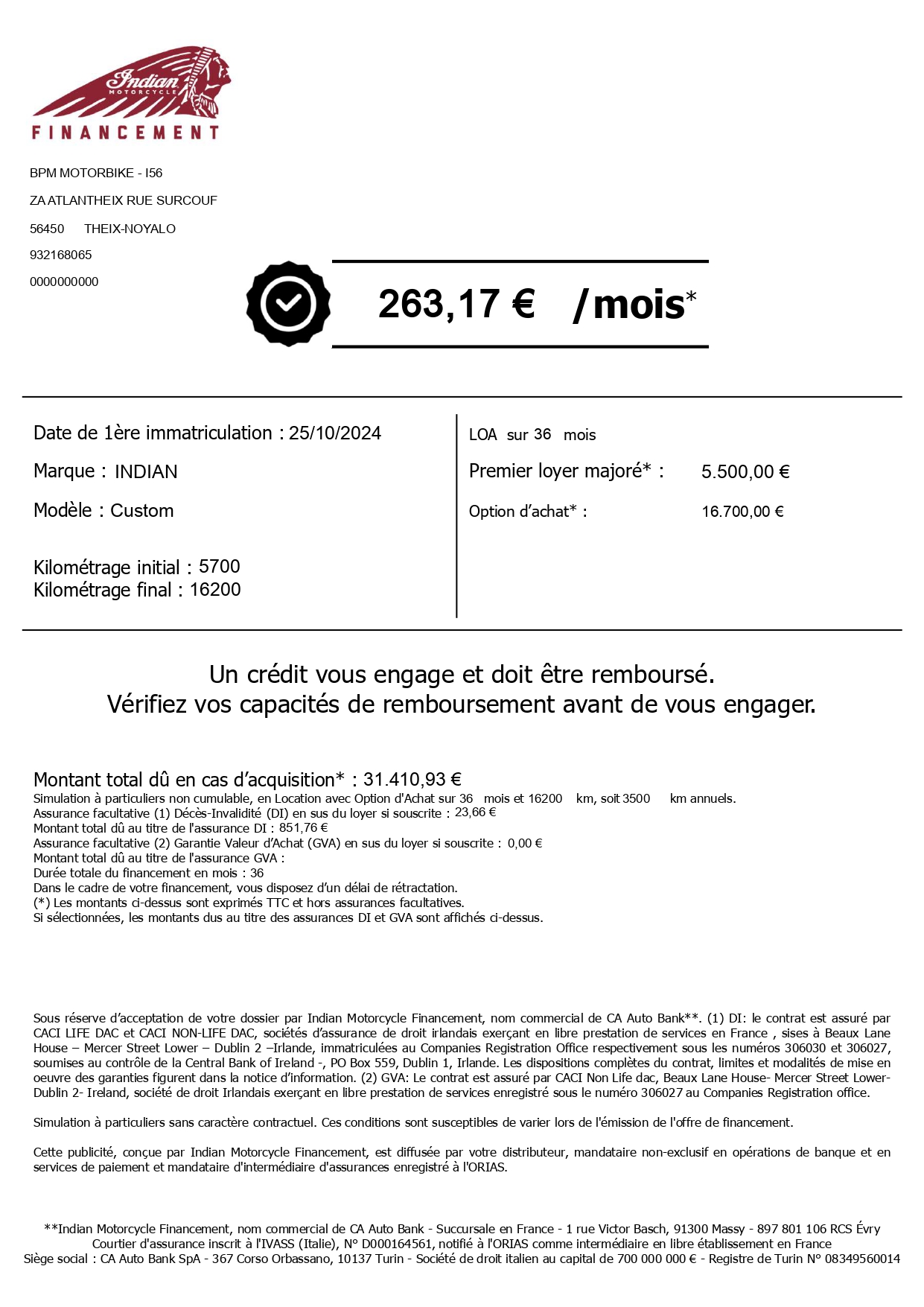 Indian MOTORCYCLE
FINANCEMENT

BPM MOTORBIKE - I56

ZA ATLANTHEIX RUE SURCOUF

56450 THEIX-NOYALO

932168065

0000000000

263,17 € /mois*

Date de 1ère immatriculation : 25/10/2024

Marque : INDIAN

Modèle : Custom

Kilométrage initial : 5700
Kilométrage final : 16200

LOA sur 36 mois

Premier loyer majoré* : 5.500,00 €

Option d'achat* : 16.700,00 €

Un crédit vous engage et doit être remboursé.
Vérifiez vos capacités de remboursement avant de vous engager.

Montant total dû en cas d'acquisition* : 31.410,93 €
Simulation à particuliers non cumulable, en Location avec Option d'Achat sur 36 mois et 16200 km, soit 3500 km annuels.
Assurance facultative (1) Décès-Invalidité (DI) en sus du loyer si souscrite : 23,66 €
Montant total dû au titre de l'assurance DI : 851,76 €
Assurance facultative (2) Garantie Valeur d'Achat (GVA) en sus du loyer si souscrite : 0,00 €
Montant total dû au titre de l'assurance GVA :
Durée totale du financement en mois : 36
Dans le cadre de votre financement, vous disposez d'un délai de rétractation.
(*) Les montants ci-dessus sont exprimés TTC et hors assurances facultatives.
Si sélectionnées, les montants dus au titre des assurances DI et GVA sont affichés ci-dessus.

Sous réserve d'acceptation de votre dossier par Indian Motorcycle Financement, nom commercial de CA Auto Bank**. (1) DI: le contrat est assuré par CACI LIFE DAC et CACI NON-LIFE DAC, sociétés d'assurance de droit irlandais exerçant en libre prestation de services en France , sises à Beaux Lane House – Mercer Street Lower – Dublin 2 –Irlande, immatriculées au Companies Registration Office respectivement sous les numéros 306030 et 306027, soumises au contrôle de la Central Bank of Ireland -, PO Box 559, Dublin 1, Irlande. Les dispositions complètes du contrat, limites et modalités de mise en oeuvre des garanties figurent dans la notice d'information. (2) GVA: Le contrat est assuré par CACI Non Life dac, Beaux Lane House- Mercer Street Lower- Dublin 2- Ireland, société de droit Irlandais exerçant en libre prestation de services enregistré sous le numéro 306027 au Companies Registration office.

Simulation à particuliers sans caractère contractuel. Ces conditions sont susceptibles de varier lors de l'émission de l'offre de financement.

Cette publicité, conçue par Indian Motorcycle Financement, est diffusée par votre distributeur, mandataire non-exclusif en opérations de banque et en services de paiement et mandataire d'intermédiaire d'assurances enregistré à l'ORIAS.

**Indian Motorcycle Financement, nom commercial de CA Auto Bank - Succursale en France - 1 rue Victor Basch, 91300 Massy - 897 801 106 RCS Évry
Courtier d'assurance inscrit à l'IVASS (Italie), N° D000164561, notifié à l'ORIAS comme intermédiaire en libre établissement en France
Siège social : CA Auto Bank SpA - 367 Corso Orbassano, 10137 Turin - Société de droit italien au capital de 700 000 000 € - Registre de Turin N° 08349560014